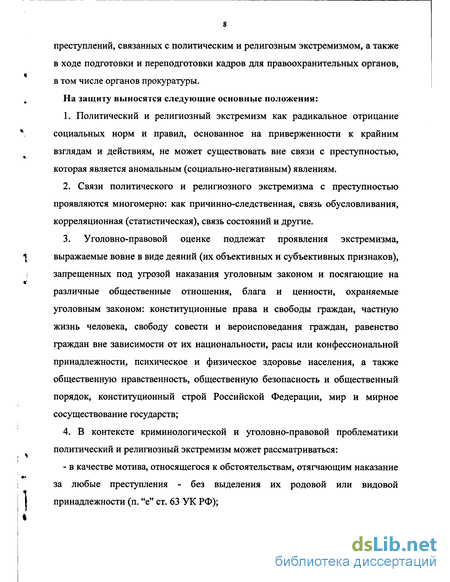 8

преступлений, связанных с политическим и религозным экстремизмом, а также в ходе подготовки и переподготовки кадров для правоохранительных органов, в том числе органов прокуратуры.

На защиту выносятся следующие основные положения:

1. Политический и религиозный экстремизм как радикальное отрицание социальных норм и правил, основанное на приверженности к крайним взглядам и действиям, не может существовать вне связи с преступностью, которая является аномальным (социально-негативным) явлениям.

2. Связи политического и религиозного экстремизма с преступностью проявляются многомерно: как причинно-следственная, связь обусловливания, корреляционная (статистическая), связь состояний и другие.

3. Уголовно-правовой оценке подлежат проявления экстремизма, выражаемые вовне в виде деяний (их объективных и субъективных признаков), запрещенных под угрозой наказания уголовным законом и посягающие на различные общественные отношения, блага и ценности, охраняемые уголовным законом: конституционные права и свободы граждан, частную жизнь человека, свободу совести и вероисповедания граждан, равенство граждан вне зависимости от их национальности, расы или конфессиональной принадлежности, психическое и физическое здоровье населения, а также общественную нравственность, общественную безопасность и общественный порядок, конституционный строй Российской Федерации, мир и мирное сосуществование государств;

4. В контексте криминологической и уголовно-правовой проблематики политический и религиозный экстремизм может рассматриваться:

- в качестве мотива, относящегося к обстоятельствам, отягчающим наказание за любые преступления - без выделения их родовой или видовой принадлежности (п. "е" ст. 63 УК РФ);

dsLib.net
библиотека диссертаций